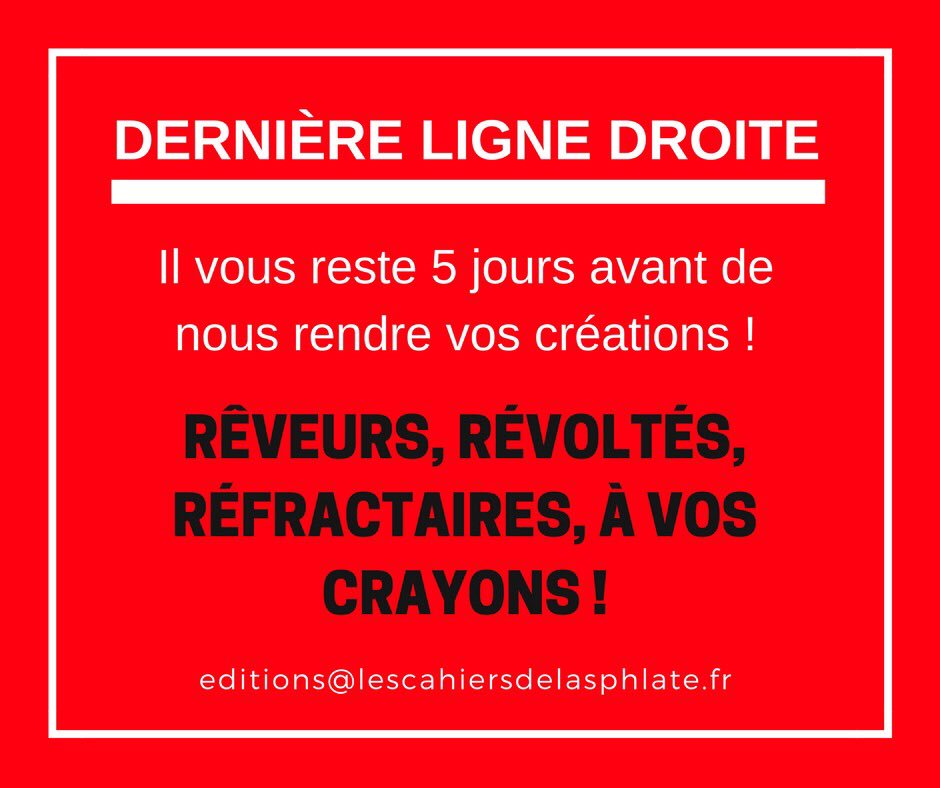 DERNIÈRE LIGNE DROITE

Il vous reste 5 jours avant de nous rendre vos créations !

RÊVEURS, RÉVOLTÉS, RÉFRACTAIRES, À VOS CRAYONS !

editions@lescahiersdelasphlate.fr